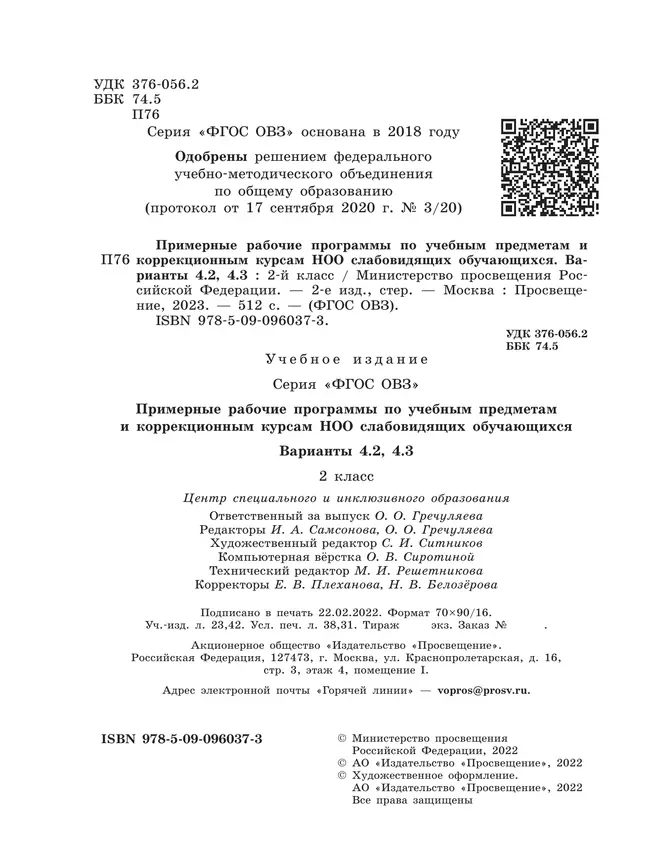 УДК 376-056.2
ББК 74.5
П76

Серия «ФГОС ОВЗ» основана в 2018 году

Одобрены решением федерального учебно-методического объединения по общему образованию (протокол от 17 сентября 2020 г. № 3/20)

П76 Примерные рабочие программы по учебным предметам и коррекционным курсам НОО слабовидящих обучающихся. Варианты 4.2, 4.3 : 2-й класс / Министерство просвещения Российской Федерации. — 2-е изд., стер. — Москва : Просвещение, 2023. — 512 с. — (ФГОС ОВЗ).
ISBN 978-5-09-096037-3.

УДК 376-056.2
ББК 74.5

Учебное издание

Серия «ФГОС ОВЗ»

Примерные рабочие программы по учебным предметам и коррекционным курсам НОО слабовидящих обучающихся

Варианты 4.2, 4.3

2 класс

Центр специального и инклюзивного образования
Ответственный за выпуск О. О. Гречуляева
Редакторы И. А. Самсонова, О. О. Гречуляева
Художественный редактор С. И. Ситников
Компьютерная вёрстка О. В. Сиротиной
Технический редактор М. И. Решетникова
Корректоры Е. В. Плеханова, Н. В. Белозёрова

Подписано в печать 22.02.2022. Формат 70×90/16.
Уч.-изд. л. 23,42. Усл. печ. л. 38,31. Тираж экз. Заказ № .

Акционерное общество «Издательство «Просвещение».
Российская Федерация, 127473, г. Москва, ул. Краснопролетарская, д. 16, стр. 3, этаж 4, помещение I.

Адрес электронной почты «Горячей линии» — vopros@prosv.ru.

ISBN 978-5-09-096037-3

© Министерство просвещения Российской Федерации, 2022
© АО «Издательство «Просвещение», 2022
© Художественное оформление.
АО «Издательство «Просвещение», 2022
Все права защищены